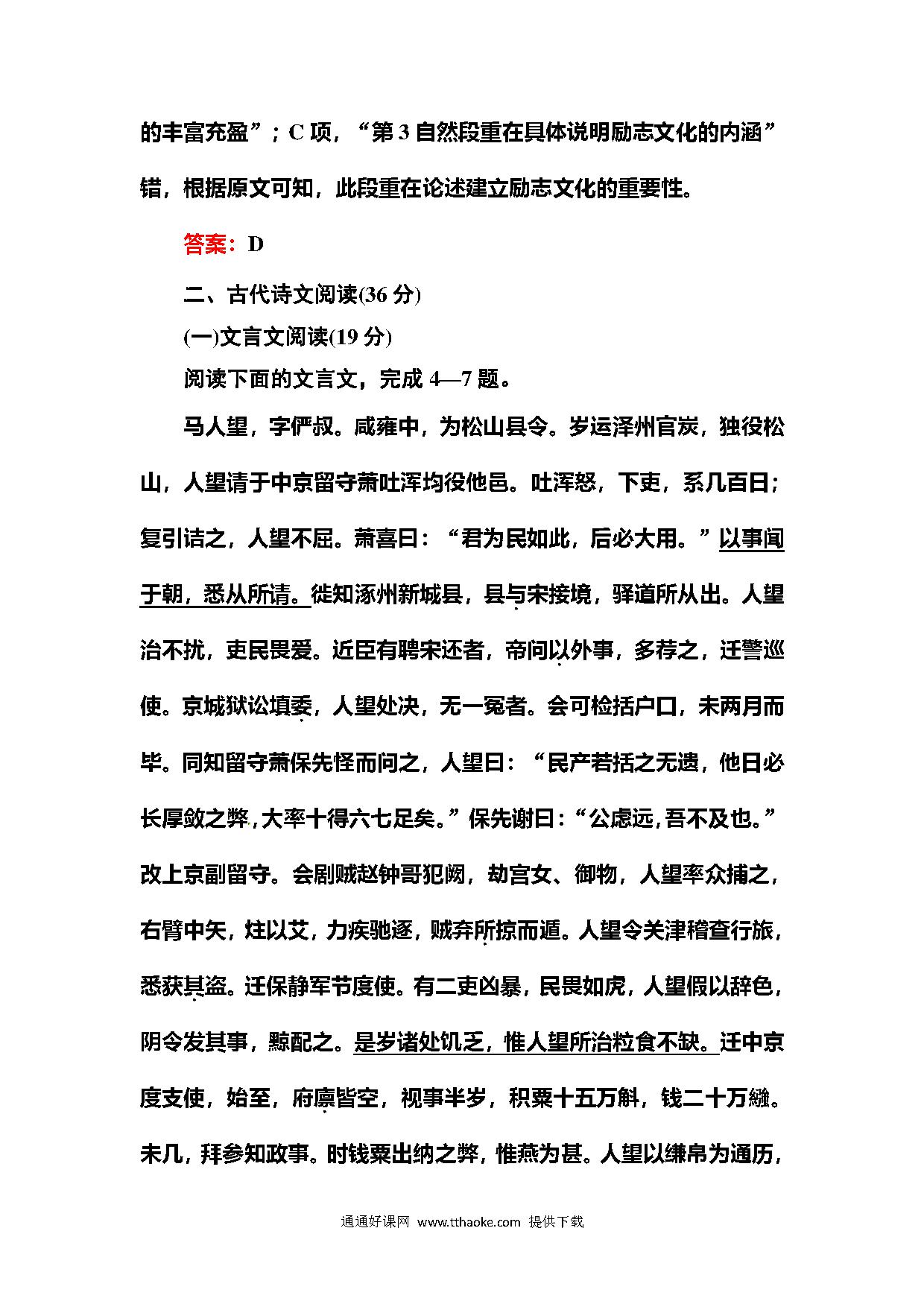 的丰富充盈”；C 项，“第 3 自然段重在具体说明励志文化的内涵”错，根据原文可知，此段重在论述建立励志文化的重要性。

答案：D

二、古代诗文阅读(36 分)

(一)文言文阅读(19 分)

阅读下面的文言文，完成 4—7 题。

马人望，字俨叔。咸雍中，为松山县令。岁运泽州官炭，独役松山，人望请于中京留守萧吐浑均役他邑。吐浑怒，下吏，系几百日；复引诘之，人望不屈。萧喜曰：“君为民如此，后必大用。”以事闻于朝，悉从所请。徙知涿州新城县，县与宋接境，驿道所从出。人望治不扰，吏民畏爱。近臣有聘宋还者，帝问以外事，多荐之，迁警巡使。京城狱讼填委，人望处决，无一冤者。会可检括户口，未两月而毕。同知留守萧保先怪而问之，人望曰：“民产若括之无遗，他日必长厚敛之弊，大率十得六七足矣。”保先谢曰：“公虑远，吾不及也。”改上京副留守。会剧贼赵钟哥犯阙，劫宫女、御物，人望率众捕之，右臂中矢，炷以艾，力疾驰逐，贼弃所掠而遁。人望令关津稽查行旅，悉获其盗。迁保静军节度使。有二吏凶暴，民畏如虎，人望假以辞色，阴令发其事，黥配之。是岁诸处饥乏，惟人望所治粒食不缺。迁中京度支使，始至，府廪皆空，视事半岁，积粟十五万斛，钱二十万繦。未几，拜参知政事。时钱粟出纳之弊，惟燕为甚。人望以缣帛为通历，

通通好课网 www.tthaoke.com 提供下载